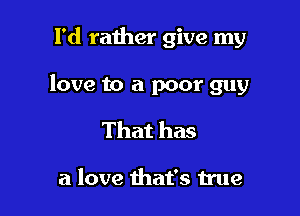 I'd rather give my
love to a poor guy
That has
a love that's true